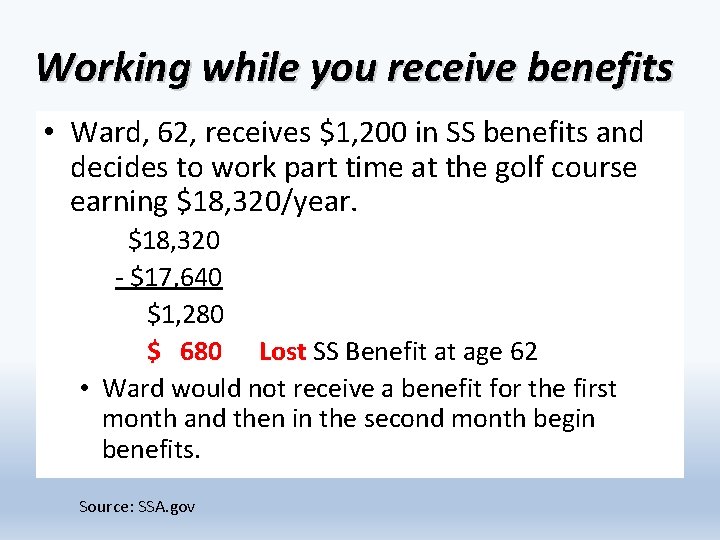 Working while you receive benefits

• Ward, 62, receives \$1,200 in SS benefits and decides to work part time at the golf course earning \$18,320/year.

\$18,320
- \$17,640
\$1,280
\$ 680 Lost SS Benefit at age 62

• Ward would not receive a benefit for the first month and then in the second month begin benefits.

Source: SSA.gov